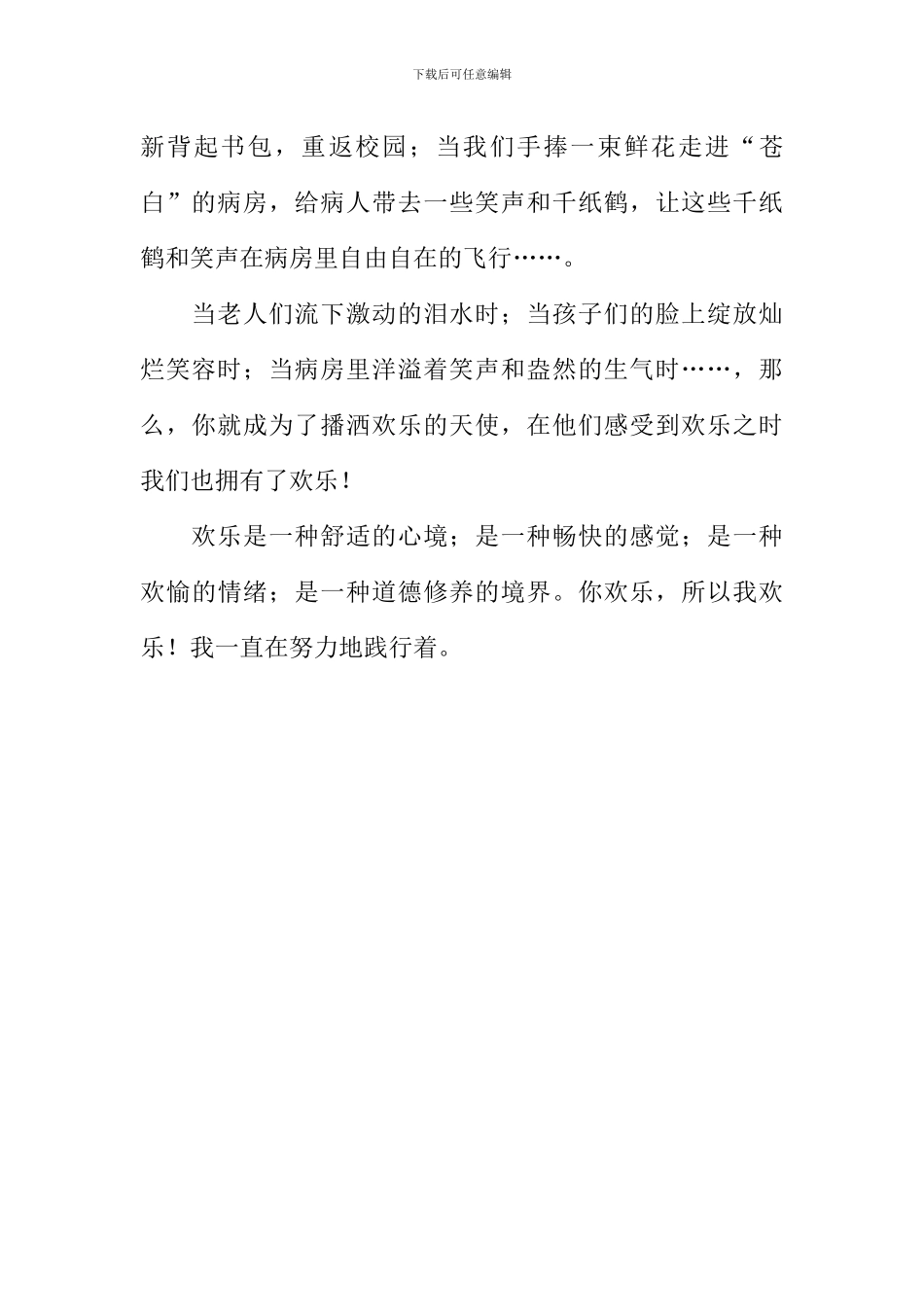 下载后可任意编辑

新背起书包，重返校园；当我们手捧一束鲜花走进“苍白”的病房，给病人带去一些笑声和千纸鹤，让这些千纸鹤和笑声在病房里自由自在的飞行……。

当老人们流下激动的泪水时；当孩子们的脸上绽放灿烂笑容时；当病房里洋溢着笑声和盎然的生气时……，那么，你就成为了播洒欢乐的天使，在他们感受到欢乐之时我们也拥有了欢乐！

欢乐是一种舒适的心境；是一种畅快的感觉；是一种欢愉的情绪；是一种道德修养的境界。你欢乐，所以我欢乐！我一直在努力地践行着。